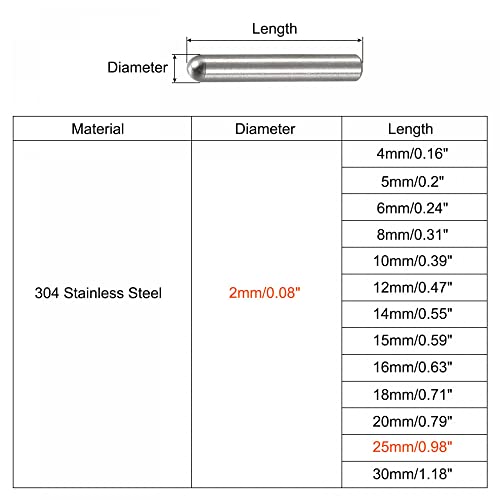 Length

Diameter

| Material | Diameter | Length |
|---|---|---|
| 304 Stainless Steel | 2mm/0.08" | 4mm/0.16" |
| | | 5mm/0.2" |
| | | 6mm/0.24" |
| | | 8mm/0.31" |
| | | 10mm/0.39" |
| | | 12mm/0.47" |
| | | 14mm/0.55" |
| | | 15mm/0.59" |
| | | 16mm/0.63" |
| | | 18mm/0.71" |
| | | 20mm/0.79" |
| | | 25mm/0.98" |
| | | 30mm/1.18" |